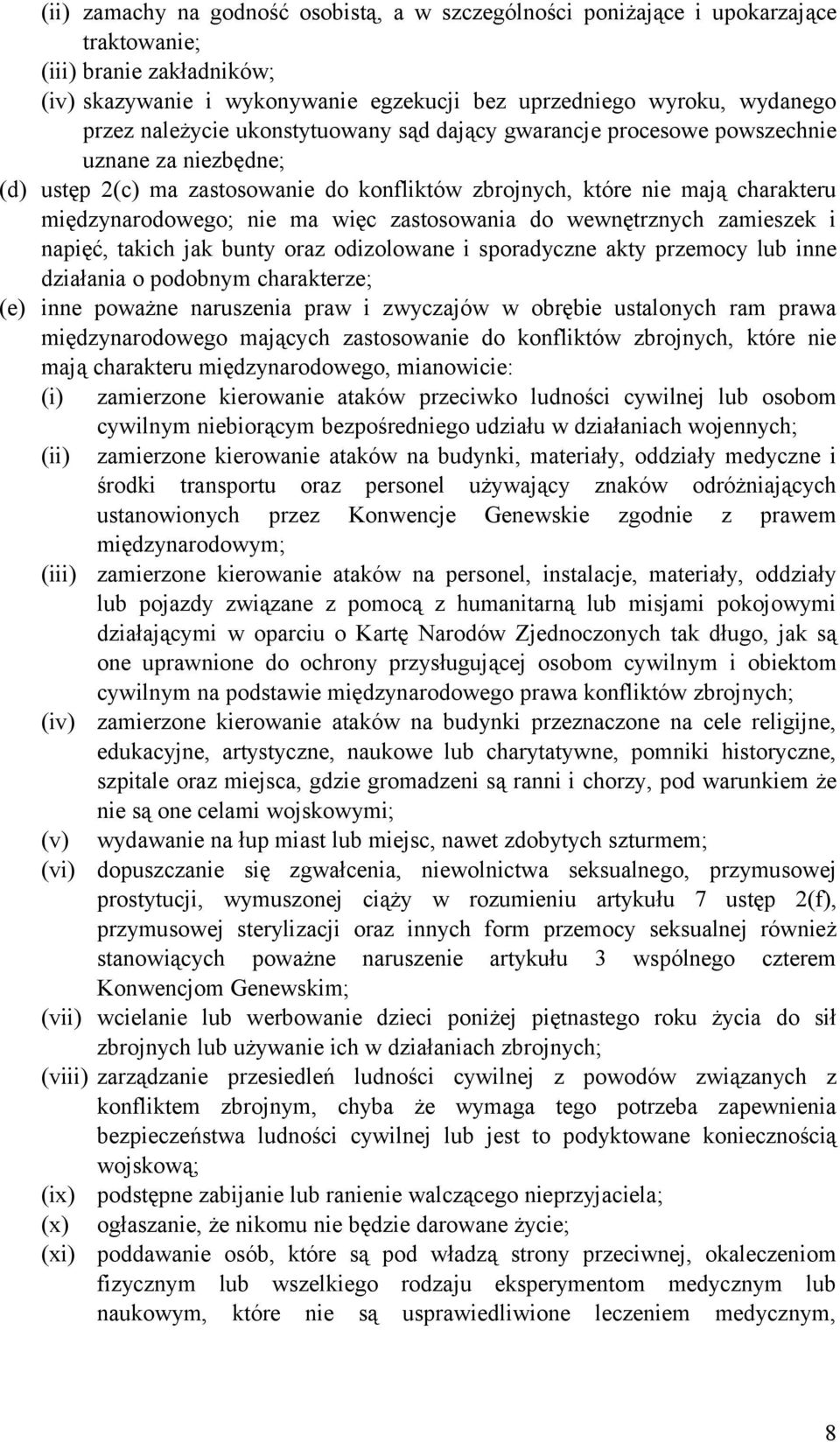 (ii) zamachy na godność osobistą, a w szczególności poniżające i upokarzające traktowanie;
(iii) branie zakładników;
(iv) skazywanie i wykonywanie egzekucji bez uprzedniego wyroku, wydanego przez należycie ukonstytuowany sąd dający gwarancje procesowe powszechnie uznane za niezbędne;
(d) ustęp 2(c) ma zastosowanie do konfliktów zbrojnych, które nie mają charakteru międzynarodowego; nie ma więc zastosowania do wewnętrznych zamieszek i napięć, takich jak bunty oraz odizolowane i sporadyczne akty przemocy lub inne działania o podobnym charakterze;
(e) inne poważne naruszenia praw i zwyczajów w obrębie ustalonych ram prawa międzynarodowego mających zastosowanie do konfliktów zbrojnych, które nie mają charakteru międzynarodowego, mianowicie:
(i) zamierzone kierowanie ataków przeciwko ludności cywilnej lub osobom cywilnym niebiorącym bezpośredniego udziału w działaniach wojennych;
(ii) zamierzone kierowanie ataków na budynki, materiały, oddziały medyczne i środki transportu oraz personel używający znaków odróżniających ustanowionych przez Konwencje Genewskie zgodnie z prawem międzynarodowym;
(iii) zamierzone kierowanie ataków na personel, instalacje, materiały, oddziały lub pojazdy związane z pomocą z humanitarną lub misjami pokojowymi działającymi w oparciu o Kartę Narodów Zjednoczonych tak długo, jak są one uprawnione do ochrony przysługującej osobom cywilnym i obiektom cywilnym na podstawie międzynarodowego prawa konfliktów zbrojnych;
(iv) zamierzone kierowanie ataków na budynki przeznaczone na cele religijne, edukacyjne, artystyczne, naukowe lub charytatywne, pomniki historyczne, szpitale oraz miejsca, gdzie gromadzeni są ranni i chorzy, pod warunkiem że nie są one celami wojskowymi;
(v) wydawanie na łup miast lub miejsc, nawet zdobytych szturmem;
(vi) dopuszczanie się zgwałcenia, niewolnictwa seksualnego, przymusowej prostytucji, wymuszonej ciąży w rozumieniu artykułu 7 ustęp 2(f), przymusowej sterylizacji oraz innych form przemocy seksualnej również stanowiących poważne naruszenie artykułu 3 wspólnego czterem Konwencjom Genewskim;
(vii) wcielanie lub werbowanie dzieci poniżej piętnastego roku życia do sił zbrojnych lub używanie ich w działaniach zbrojnych;
(viii) zarządzanie przesiedleń ludności cywilnej z powodów związanych z konfliktem zbrojnym, chyba że wymaga tego potrzeba zapewnienia bezpieczeństwa ludności cywilnej lub jest to podyktowane koniecznością wojskową;
(ix) podstępne zabijanie lub ranienie walczącego nieprzyjaciela;
(x) ogłaszanie, że nikomu nie będzie darowane życie;
(xi) poddawanie osób, które są pod władzą strony przeciwnej, okaleczeniom fizycznym lub wszelkiego rodzaju eksperymentom medycznym lub naukowym, które nie są usprawiedliwione leczeniem medycznym,

8